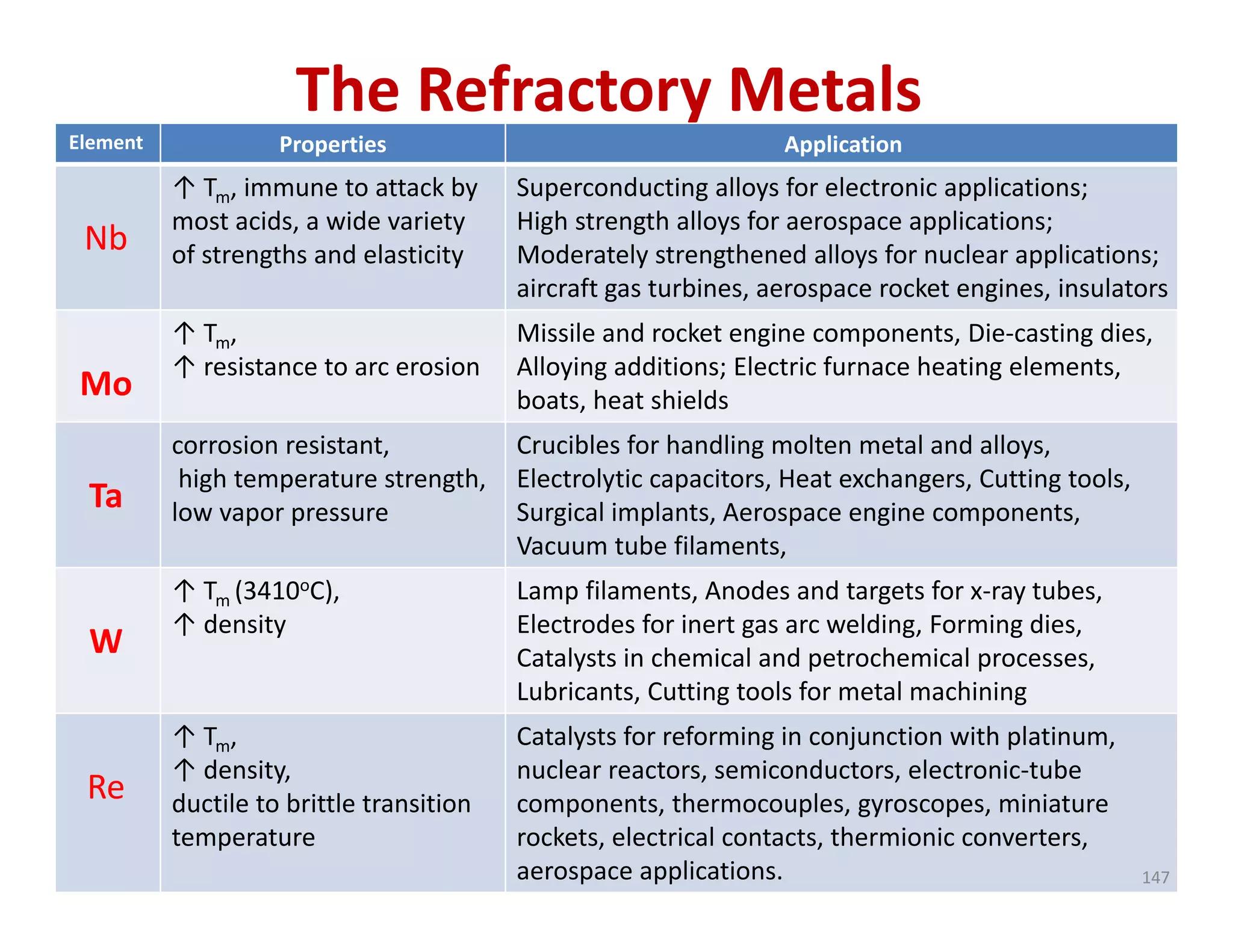 The Refractory Metals

| Element | Properties | Application |
|---|---|---|
| Nb | ↑ $T_m$, immune to attack by most acids, a wide variety of strengths and elasticity | Superconducting alloys for electronic applications; High strength alloys for aerospace applications; Moderately strengthened alloys for nuclear applications; aircraft gas turbines, aerospace rocket engines, insulators |
| Mo | ↑ $T_m$, ↑ resistance to arc erosion | Missile and rocket engine components, Die-casting dies, Alloying additions; Electric furnace heating elements, boats, heat shields |
| Ta | corrosion resistant, high temperature strength, low vapor pressure | Crucibles for handling molten metal and alloys, Electrolytic capacitors, Heat exchangers, Cutting tools, Surgical implants, Aerospace engine components, Vacuum tube filaments, |
| W | ↑ $T_m$ (3410$^o$C), ↑ density | Lamp filaments, Anodes and targets for x-ray tubes, Electrodes for inert gas arc welding, Forming dies, Catalysts in chemical and petrochemical processes, Lubricants, Cutting tools for metal machining |
| Re | ↑ $T_m$, ↑ density, ductile to brittle transition temperature | Catalysts for reforming in conjunction with platinum, nuclear reactors, semiconductors, electronic-tube components, thermocouples, gyroscopes, miniature rockets, electrical contacts, thermionic converters, aerospace applications. |

147